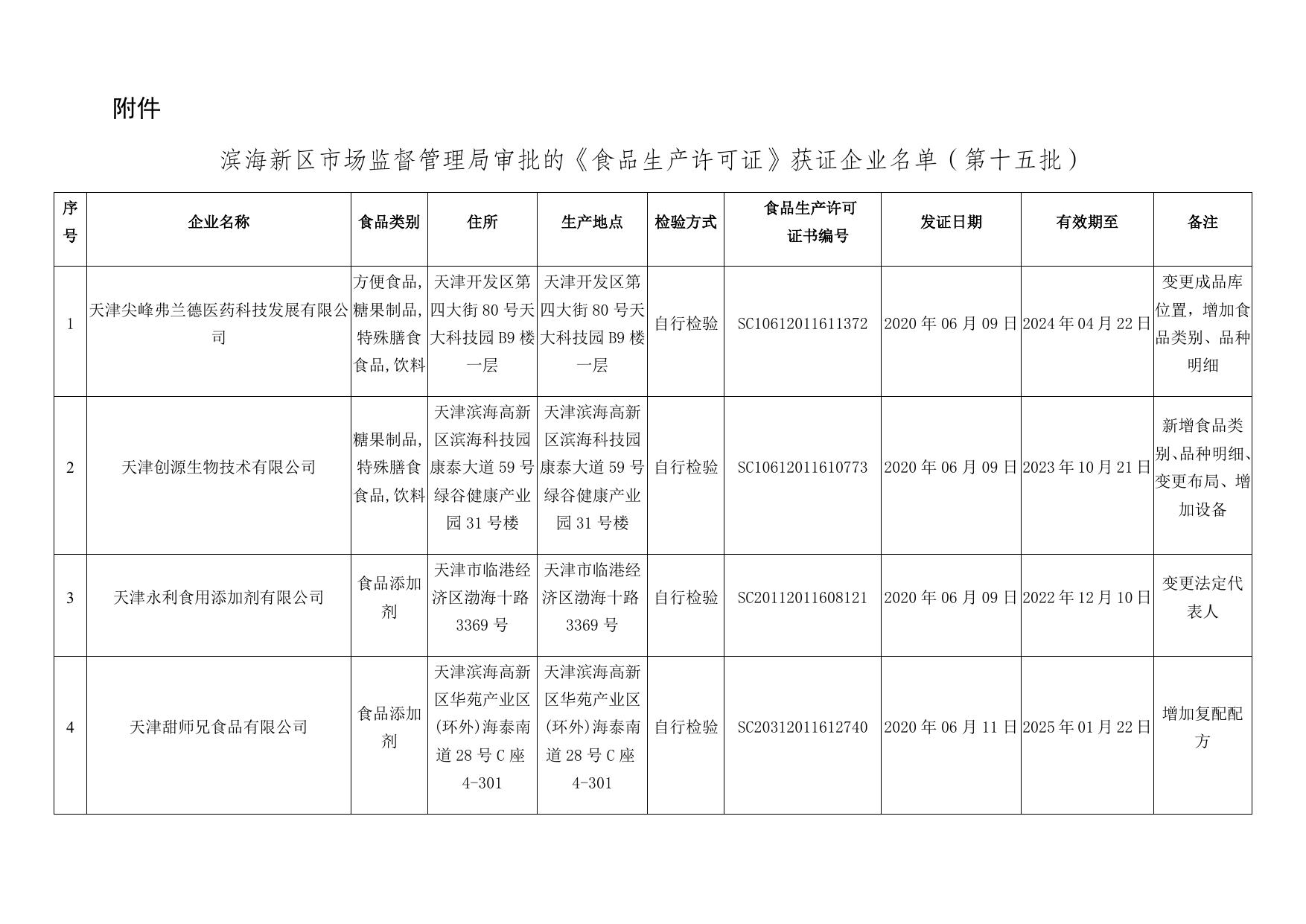 附件

滨海新区市场监督管理局审批的《食品生产许可证》获证企业名单（第十五批）

| 序号 | 企业名称 | 食品类别 | 住所 | 生产地点 | 检验方式 | 食品生产许可证书编号 | 发证日期 | 有效期至 | 备注 |
|---|---|---|---|---|---|---|---|---|---|
| 1 | 天津尖峰弗兰德医药科技发展有限公司 | 方便食品,糖果制品,特殊膳食食品,饮料 | 天津开发区第四大街80号天大科技园B9楼一层 | 天津开发区第四大街80号天大科技园B9楼一层 | 自行检验 | SC10612011611372 | 2020年06月09日 | 2024年04月22日 | 变更成品库位置，增加食品类别、品种明细 |
| 2 | 天津创源生物技术有限公司 | 糖果制品,特殊膳食食品,饮料 | 天津滨海高新区滨海科技园康泰大道59号绿谷健康产业园31号楼 | 天津滨海高新区滨海科技园康泰大道59号绿谷健康产业园31号楼 | 自行检验 | SC10612011610773 | 2020年06月09日 | 2023年10月21日 | 新增食品类别、品种明细、变更布局、增加设备 |
| 3 | 天津永利食用添加剂有限公司 | 食品添加剂 | 天津市临港经济区渤海十路3369号 | 天津市临港经济区渤海十路3369号 | 自行检验 | SC20112011608121 | 2020年06月09日 | 2022年12月10日 | 变更法定代表人 |
| 4 | 天津甜师兄食品有限公司 | 食品添加剂 | 天津滨海高新区华苑产业区(环外)海泰南道28号C座4-301 | 天津滨海高新区华苑产业区(环外)海泰南道28号C座4-301 | 自行检验 | SC20312011612740 | 2020年06月11日 | 2025年01月22日 | 增加复配配方 |